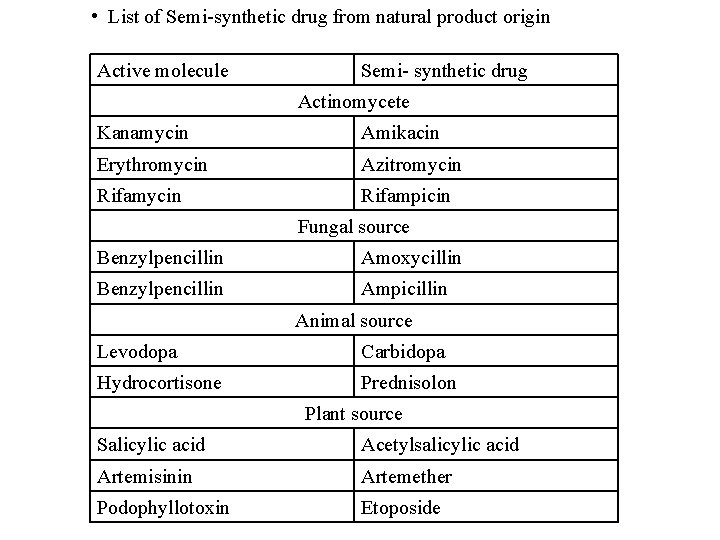 • List of Semi-synthetic drug from natural product origin

| Active molecule | Semi- synthetic drug |
|---|---|
| Actinomycete | |
| Kanamycin | Amikacin |
| Erythromycin | Azitromycin |
| Rifamycin | Rifampicin |
| Fungal source | |
| Benzylpencillin | Amoxycillin |
| Benzylpencillin | Ampicillin |
| Animal source | |
| Levodopa | Carbidopa |
| Hydrocortisone | Prednisolon |
| Plant source | |
| Salicylic acid | Acetylsalicylic acid |
| Artemisinin | Artemether |
| Podophyllotoxin | Etoposide |